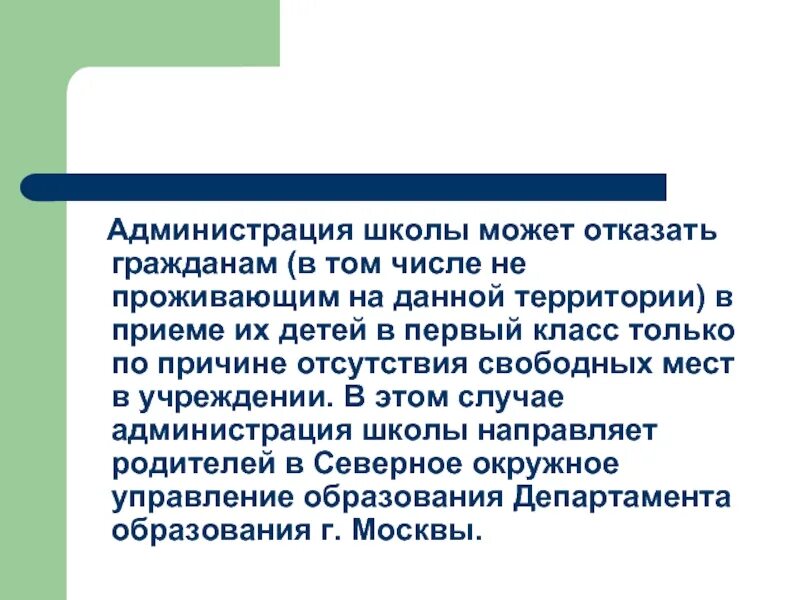 Администрация школы может отказать гражданам (в том числе не проживающим на данной территории) в приеме их детей в первый класс только по причине отсутствия свободных мест в учреждении. В этом случае администрация школы направляет родителей в Северное окружное управление образования Департамента образования г. Москвы.